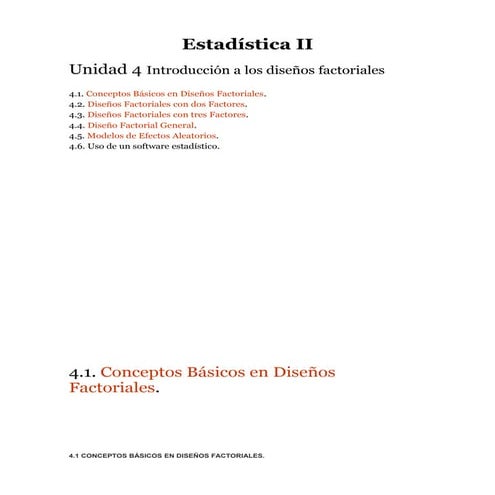 Estadística II

Unidad 4 Introducción a los diseños factoriales

4.1. Conceptos Básicos en Diseños Factoriales.
4.2. Diseños Factoriales con dos Factores.
4.3. Diseños Factoriales con tres Factores.
4.4. Diseño Factorial General.
4.5. Modelos de Efectos Aleatorios.
4.6. Uso de un software estadístico.

4.1. Conceptos Básicos en Diseños Factoriales.

4.1 CONCEPTOS BÁSICOS EN DISEÑOS FACTORIALES.